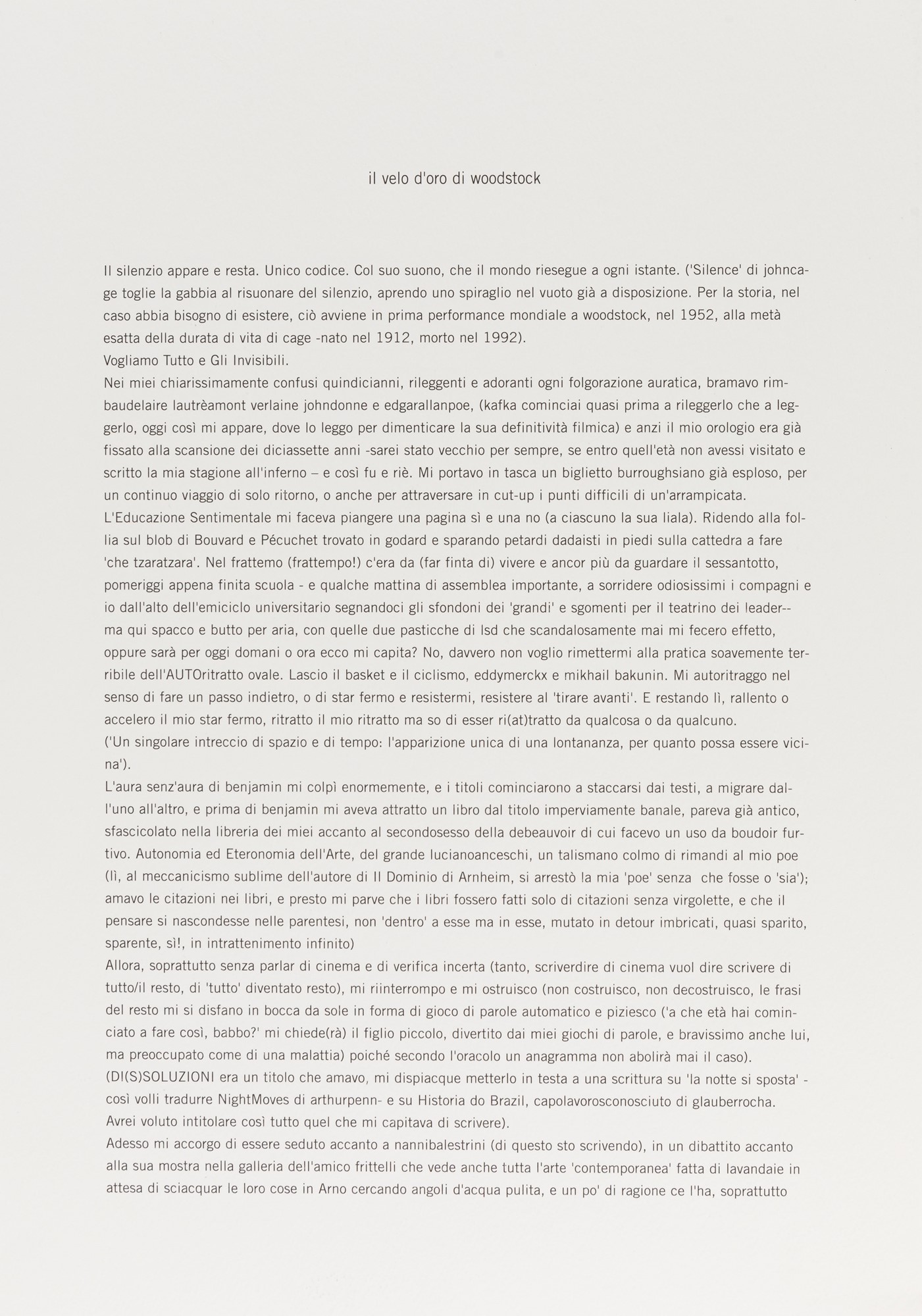 il velo d'oro di woodstock

Il silenzio appare e resta. Unico codice. Col suo suono, che il mondo riesegue a ogni istante. ('Silence' di johncage toglie la gabbia al risuonare del silenzio, aprendo uno spiraglio nel vuoto già a disposizione. Per la storia, nel caso abbia bisogno di esistere, ciò avviene in prima performance mondiale a woodstock, nel 1952, alla metà esatta della durata di vita di cage -nato nel 1912, morto nel 1992).
Vogliamo Tutto e Gli Invisibili.
Nei miei chiarissimamente confusi quindicianni, rileggenti e adoranti ogni folgorazione auratica, bramavo rimbaudelaire lautrèamont verlaine johndonne e edgarallanpoe, (kafka cominciai quasi prima a rileggerlo che a leggerlo, oggi così mi appare, dove lo leggo per dimenticare la sua definitività filmica) e anzi il mio orologio era già fissato alla scansione dei diciassette anni -sarei stato vecchio per sempre, se entro quell'età non avessi visitato e scritto la mia stagione all'inferno – e così fu e riè. Mi portavo in tasca un biglietto burroughsiano già esploso, per un continuo viaggio di solo ritorno, o anche per attraversare in cut-up i punti difficili di un'arrampicata.
L'Educazione Sentimentale mi faceva piangere una pagina sì e una no (a ciascuno la sua liala). Ridendo alla follia sul blob di Bouvard e Pécuchet trovato in godard e sparando petardi dadaisti in piedi sulla cattedra a fare 'che tzaratzara'. Nel frattemo (frattempo!) c'era da (far finta di) vivere e ancor più da guardare il sessantotto, pomeriggi appena finita scuola - e qualche mattina di assemblea importante, a sorridere odiosissimi i compagni e io dall'alto dell'emiciclo universitario segnandoci gli sfondoni dei 'grandi' e sgomenti per il teatrino dei leader-- ma qui spacco e butto per aria, con quelle due pasticche di lsd che scandalosamente mai mi fecero effetto, oppure sarà per oggi domani o ora ecco mi capita? No, davvero non voglio rimettermi alla pratica soavemente terribile dell'AUTOritratto ovale. Lascio il basket e il ciclismo, eddymerckx e mikhail bakunin. Mi autoritraggo nel senso di fare un passo indietro, o di star fermo e resistermi, resistere al 'tirare avanti'. E restando lì, rallento o accelero il mio star fermo, ritratto il mio ritratto ma so di esser ri(at)tratto da qualcosa o da qualcuno.
('Un singolare intreccio di spazio e di tempo: l'apparizione unica di una lontananza, per quanto possa essere vicina').
L'aura senz'aura di benjamin mi colpì enormemente, e i titoli cominciarono a staccarsi dai testi, a migrare dall'uno all'altro, e prima di benjamin mi aveva attratto un libro dal titolo imperviamente banale, pareva già antico, sfascicolato nella libreria dei miei accanto al secondosesso della debeauvoir di cui facevo un uso da boudoir furtivo. Autonomia ed Eteronomia dell'Arte, del grande lucianoanceschi, un talismano colmo di rimandi al mio poe (lì, al meccanicismo sublime dell'autore di Il Dominio di Arnheim, si arrestò la mia 'poe' senza che fosse o 'sia'); amavo le citazioni nei libri, e presto mi parve che i libri fossero fatti solo di citazioni senza virgolette, e che il pensare si nascondesse nelle parentesi, non 'dentro' a esse ma in esse, mutato in detour imbricati, quasi sparito, sparente, sì!, in intrattenimento infinito)
Allora, soprattutto senza parlar di cinema e di verifica incerta (tanto, scriverdire di cinema vuol dire scrivere di tutto/il resto, di 'tutto' diventato resto), mi riinterrompo e mi ostruisco (non costruisco, non decostruisco, le frasi del resto mi si disfano in bocca da sole in forma di gioco di parole automatico e piziesco ('a che età hai cominciato a fare così, babbo?' mi chiede(rà) il figlio piccolo, divertito dai miei giochi di parole, e bravissimo anche lui, ma preoccupato come di una malattia) poiché secondo l'oracolo un anagramma non abolirà mai il caso).
(DI(S)SOLUZIONI era un titolo che amavo, mi dispiacque metterlo in testa a una scrittura su 'la notte si sposta' - così volli tradurre NightMoves di arthurpenn- e su Historia do Brazil, capolavorosconosciuto di glauberrocha. Avrei voluto intitolare così tutto quel che mi capitava di scrivere).
Adesso mi accorgo di essere seduto accanto a nannibalestrini (di questo sto scrivendo), in un dibattito accanto alla sua mostra nella galleria dell'amico frittelli che vede anche tutta l'arte 'contemporanea' fatta di lavandaie in attesa di sciacquar le loro cose in Arno cercando angoli d'acqua pulita, e un po' di ragione ce l'ha, soprattutto